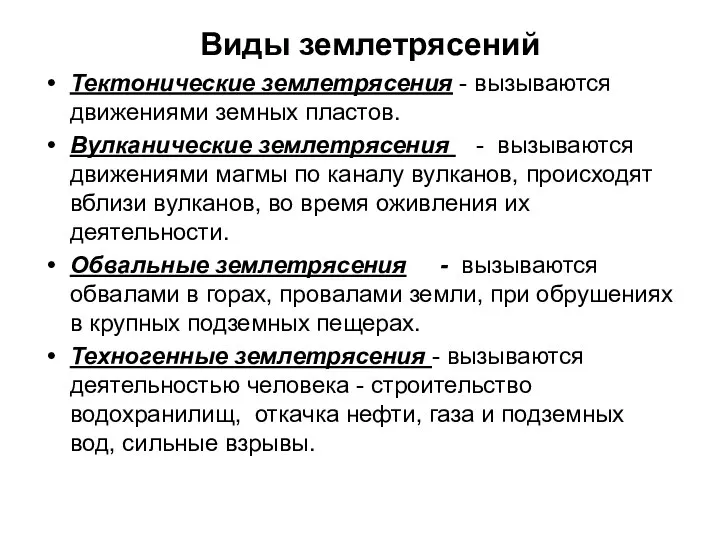 Виды землетрясений

• Тектонические землетрясения - вызываются движениями земных пластов.

• Вулканические землетрясения - вызываются движениями магмы по каналу вулканов, происходят вблизи вулканов, во время оживления их деятельности.

• Обвальные землетрясения - вызываются обвалами в горах, провалами земли, при обрушениях в крупных подземных пещерах.

• Техногенные землетрясения - вызываются деятельностью человека - строительство водохранилищ, откачка нефти, газа и подземных вод, сильные взрывы.